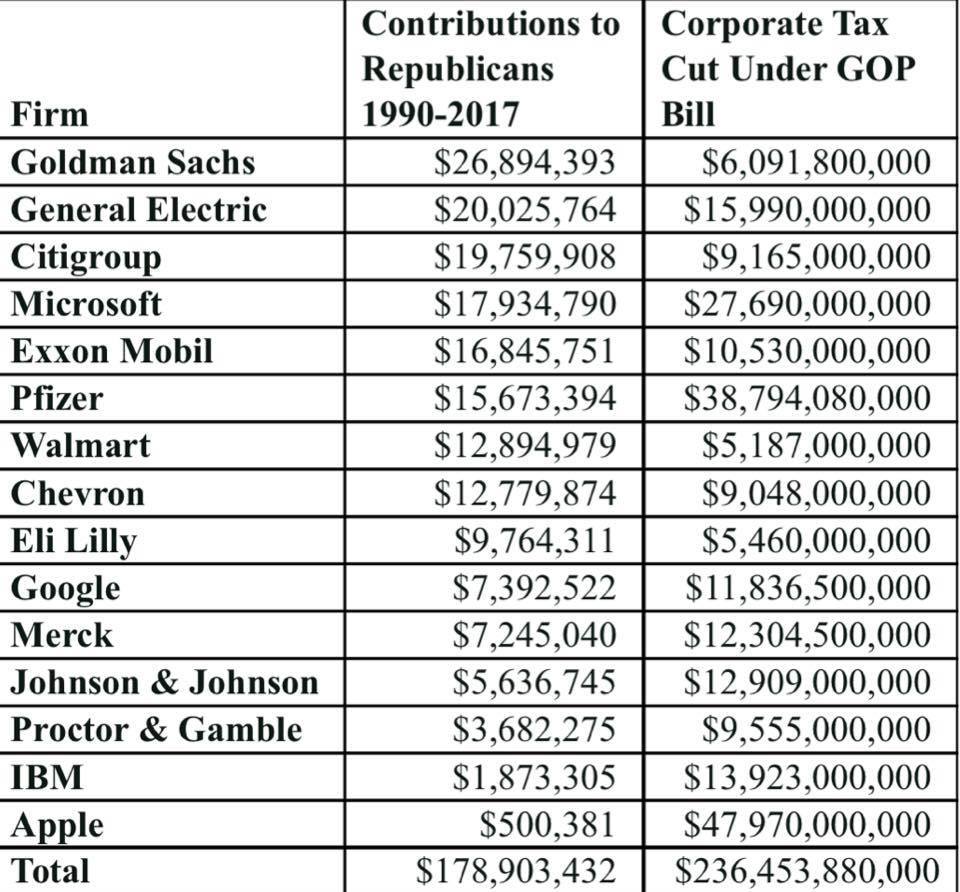 | Firm | Contributions to Republicans 1990-2017 | Corporate Tax Cut Under GOP Bill |
|---|---|---|
| Goldman Sachs | \$26,894,393 | \$6,091,800,000 |
| General Electric | \$20,025,764 | \$15,990,000,000 |
| Citigroup | \$19,759,908 | \$9,165,000,000 |
| Microsoft | \$17,934,790 | \$27,690,000,000 |
| Exxon Mobil | \$16,845,751 | \$10,530,000,000 |
| Pfizer | \$15,673,394 | \$38,794,080,000 |
| Walmart | \$12,894,979 | \$5,187,000,000 |
| Chevron | \$12,779,874 | \$9,048,000,000 |
| Eli Lilly | \$9,764,311 | \$5,460,000,000 |
| Google | \$7,392,522 | \$11,836,500,000 |
| Merck | \$7,245,040 | \$12,304,500,000 |
| Johnson & Johnson | \$5,636,745 | \$12,909,000,000 |
| Proctor & Gamble | \$3,682,275 | \$9,555,000,000 |
| IBM | \$1,873,305 | \$13,923,000,000 |
| Apple | \$500,381 | \$47,970,000,000 |
| Total | \$178,903,432 | \$236,453,880,000 |